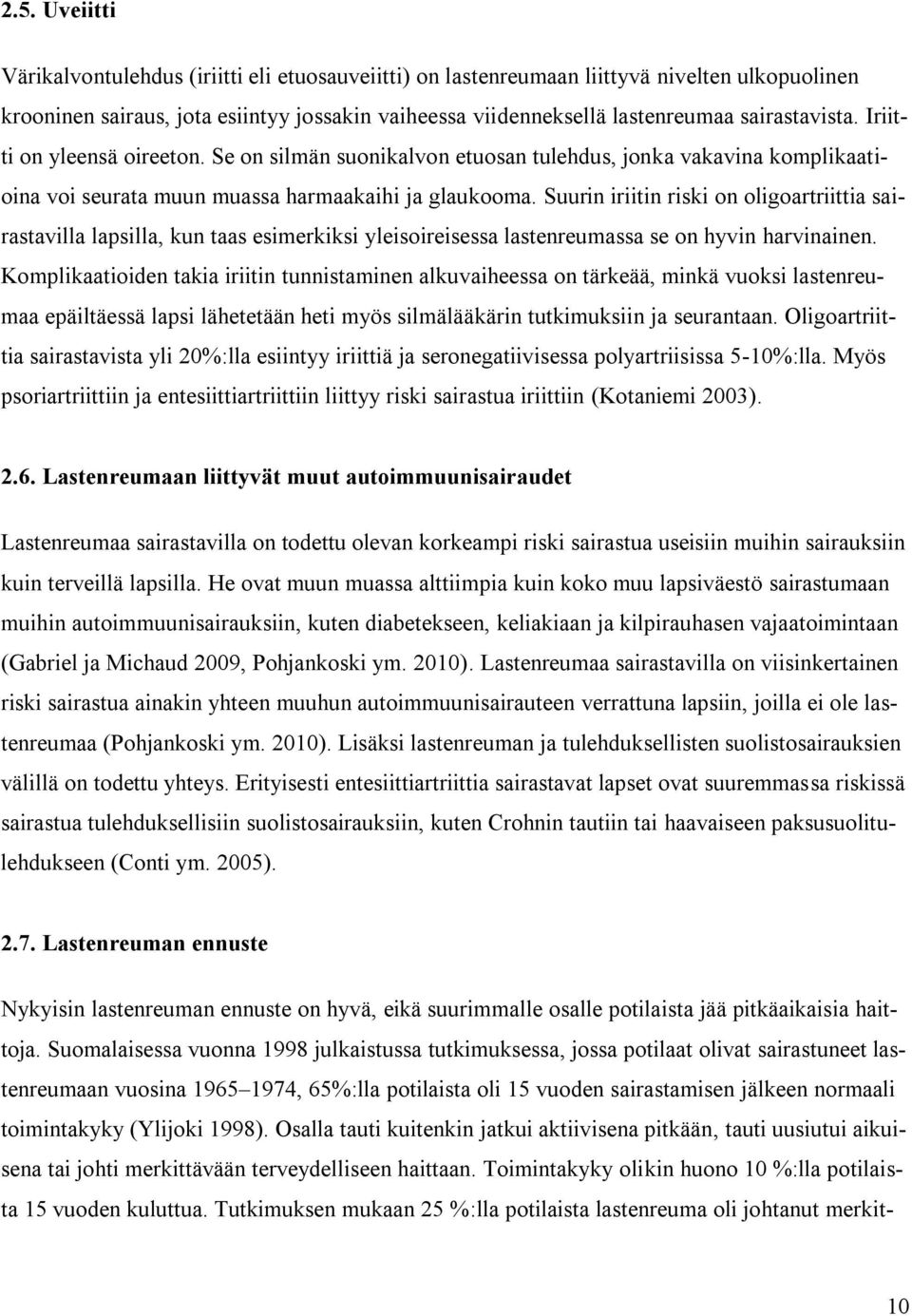 2.5. Uveiitti

Värikalvontulehdus (iriitti eli etuosauveiitti) on lastenreumaan liittyvä nivelten ulkopuolinen krooninen sairaus, jota esiintyy jossakin vaiheessa viidenneksellä lastenreumaa sairastavista. Iriitti on yleensä oireeton. Se on silmän suonikalvon etuosan tulehdus, jonka vakavina komplikaatioina voi seurata muun muassa harmaakaihi ja glaukooma. Suurin iriitin riski on oligoartriittia sairastavilla lapsilla, kun taas esimerkiksi yleisoireisessa lastenreumassa se on hyvin harvinainen. Komplikaatioiden takia iriitin tunnistaminen alkuvaiheessa on tärkeää, minkä vuoksi lastenreumaa epäiltäessä lapsi lähetetään heti myös silmälääkärin tutkimuksiin ja seurantaan. Oligoartriittia sairastavista yli 20%:lla esiintyy iriittiä ja seronegatiivisessa polyartriisissa 5-10%:lla. Myös psoriartriittiin ja entesiittiartriittiin liittyy riski sairastua iriittiin (Kotaniemi 2003).

2.6. Lastenreumaan liittyvät muut autoimmuunisairaudet

Lastenreumaa sairastavilla on todettu olevan korkeampi riski sairastua useisiin muihin sairauksiin kuin terveillä lapsilla. He ovat muun muassa alttiimpia kuin koko muu lapsiväestö sairastumaan muihin autoimmuunisairauksiin, kuten diabetekseen, keliakiaan ja kilpirauhasen vajaatoimintaan (Gabriel ja Michaud 2009, Pohjankoski ym. 2010). Lastenreumaa sairastavilla on viisinkertainen riski sairastua ainakin yhteen muuhun autoimmuunisairauteen verrattuna lapsiin, joilla ei ole lastenreumaa (Pohjankoski ym. 2010). Lisäksi lastenreuman ja tulehduksellisten suolistosairauksien välillä on todettu yhteys. Erityisesti entesiittiartriittia sairastavat lapset ovat suuremmassa riskissä sairastua tulehduksellisiin suolistosairauksiin, kuten Crohnin tautiin tai haavaiseen paksusuolitulehdukseen (Conti ym. 2005).

2.7. Lastenreuman ennuste

Nykyisin lastenreuman ennuste on hyvä, eikä suurimmalle osalle potilaista jää pitkäaikaisia haittoja. Suomalaisessa vuonna 1998 julkaistussa tutkimuksessa, jossa potilaat olivat sairastuneet lastenreumaan vuosina 1965–1974, 65%:lla potilaista oli 15 vuoden sairastamisen jälkeen normaali toimintakyky (Ylijoki 1998). Osalla tauti kuitenkin jatkui aktiivisena pitkään, tauti uusiutui aikuisena tai johti merkittävään terveydelliseen haittaan. Toimintakyky olikin huono 10 %:lla potilaista 15 vuoden kuluttua. Tutkimuksen mukaan 25 %:lla potilaista lastenreuma oli johtanut merkit-

10